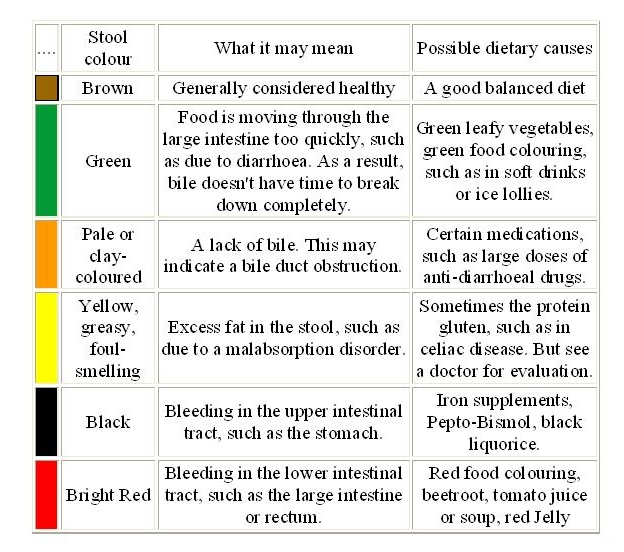 | .... | Stool colour | What it may mean | Possible dietary causes |
|---|---|---|---|
| | Brown | Generally considered healthy | A good balanced diet |
| | Green | Food is moving through the large intestine too quickly, such as due to diarrhoea. As a result, bile doesn't have time to break down completely. | Green leafy vegetables, green food colouring, such as in soft drinks or ice lollies. |
| | Pale or clay-coloured | A lack of bile. This may indicate a bile duct obstruction. | Certain medications, such as large doses of anti-diarrhoeal drugs. |
| | Yellow, greasy, foul-smelling | Excess fat in the stool, such as due to a malabsorption disorder. | Sometimes the protein gluten, such as in celiac disease. But see a doctor for evaluation. |
| | Black | Bleeding in the upper intestinal tract, such as the stomach. | Iron supplements, Pepto-Bismol, black liquorice. |
| | Bright Red | Bleeding in the lower intestinal tract, such as the large intestine or rectum. | Red food colouring, beetroot, tomato juice or soup, red Jelly |